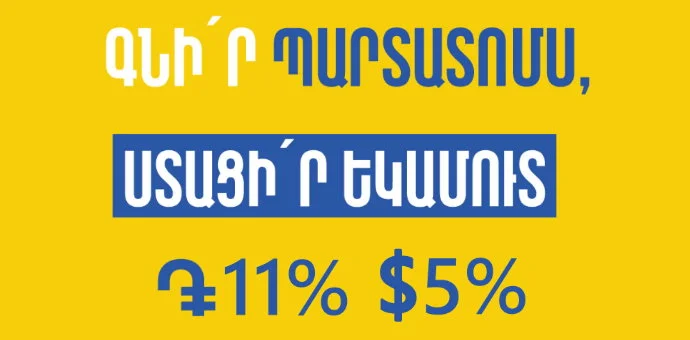 ԳՆԻ՛Ր ՊԱՐՏԱՏՈՄՍ,

ՍՏԱՑԻ՛Ր ԵԿԱՄՈՒՏ

֏11% $5%